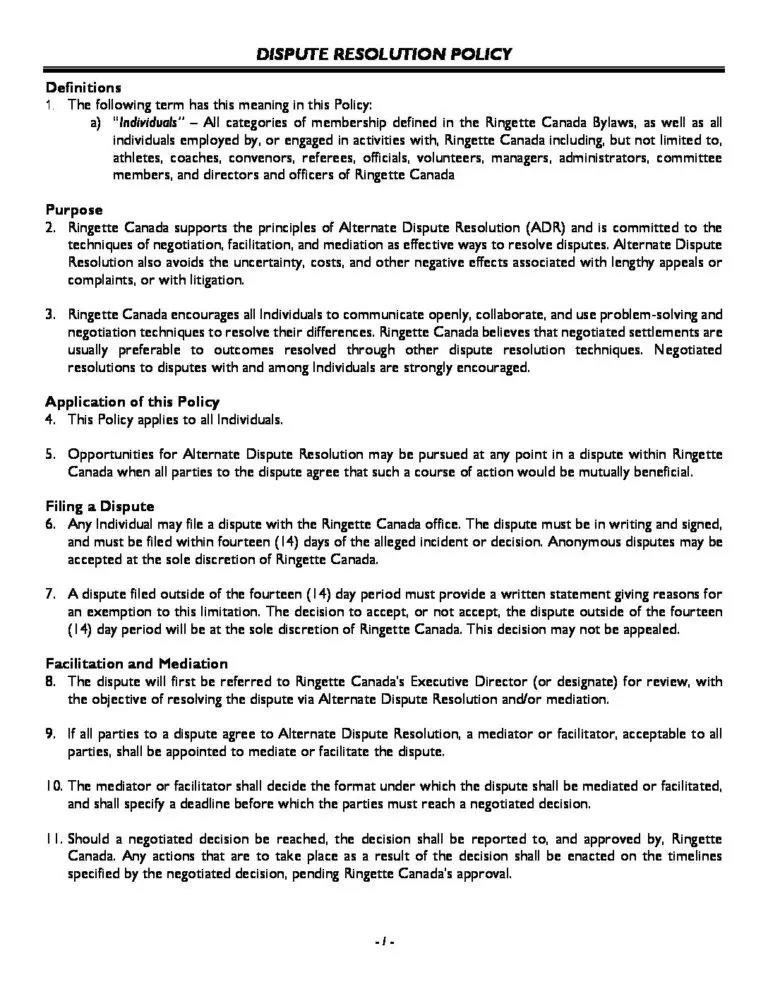 DISPUTE RESOLUTION POLICY

Definitions
1. The following term has this meaning in this Policy:
a) "Individuals" – All categories of membership defined in the Ringette Canada Bylaws, as well as all individuals employed by, or engaged in activities with, Ringette Canada including, but not limited to, athletes, coaches, convenors, referees, officials, volunteers, managers, administrators, committee members, and directors and officers of Ringette Canada

Purpose
2. Ringette Canada supports the principles of Alternate Dispute Resolution (ADR) and is committed to the techniques of negotiation, facilitation, and mediation as effective ways to resolve disputes. Alternate Dispute Resolution also avoids the uncertainty, costs, and other negative effects associated with lengthy appeals or complaints, or with litigation.

3. Ringette Canada encourages all Individuals to communicate openly, collaborate, and use problem-solving and negotiation techniques to resolve their differences. Ringette Canada believes that negotiated settlements are usually preferable to outcomes resolved through other dispute resolution techniques. Negotiated resolutions to disputes with and among Individuals are strongly encouraged.

Application of this Policy
4. This Policy applies to all Individuals.

5. Opportunities for Alternate Dispute Resolution may be pursued at any point in a dispute within Ringette Canada when all parties to the dispute agree that such a course of action would be mutually beneficial.

Filing a Dispute
6. Any Individual may file a dispute with the Ringette Canada office. The dispute must be in writing and signed, and must be filed within fourteen (14) days of the alleged incident or decision. Anonymous disputes may be accepted at the sole discretion of Ringette Canada.

7. A dispute filed outside of the fourteen (14) day period must provide a written statement giving reasons for an exemption to this limitation. The decision to accept, or not accept, the dispute outside of the fourteen (14) day period will be at the sole discretion of Ringette Canada. This decision may not be appealed.

Facilitation and Mediation
8. The dispute will first be referred to Ringette Canada's Executive Director (or designate) for review, with the objective of resolving the dispute via Alternate Dispute Resolution and/or mediation.

9. If all parties to a dispute agree to Alternate Dispute Resolution, a mediator or facilitator, acceptable to all parties, shall be appointed to mediate or facilitate the dispute.

10. The mediator or facilitator shall decide the format under which the dispute shall be mediated or facilitated, and shall specify a deadline before which the parties must reach a negotiated decision.

11. Should a negotiated decision be reached, the decision shall be reported to, and approved by, Ringette Canada. Any actions that are to take place as a result of the decision shall be enacted on the timelines specified by the negotiated decision, pending Ringette Canada's approval.

- 1 -